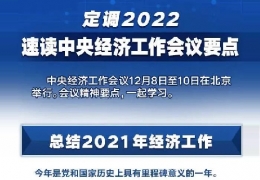 定调2022
速读中央经济工作会议要点

中央经济工作会议12月8日至10日在北京举行。会议精神要点，一起学习。

总结2021年经济工作

今年是党和国家历史上具有里程碑意义的一年。